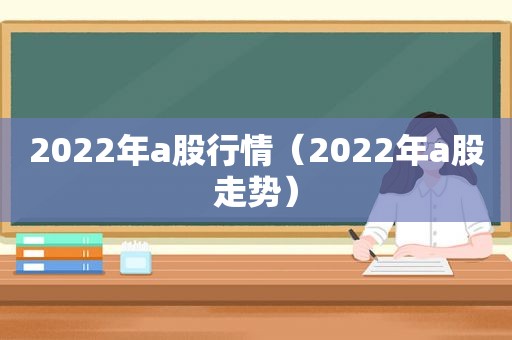 2022年a股行情（2022年a股走势）